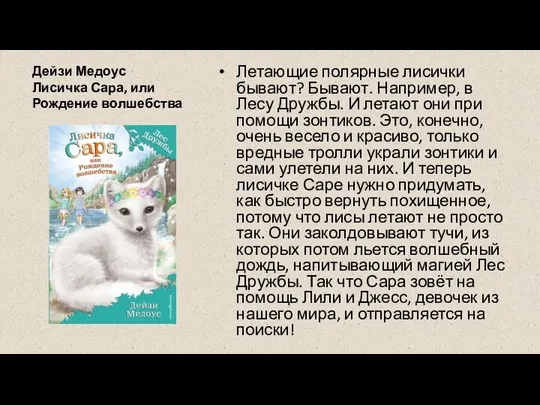 Дейзи Медоус
Лисичка Сара, или Рождение волшебства

Лисичка Сара, или Рождение волшебства

Лес Дружбы

Дейзи Медоус

• Летающие полярные лисички бывают? Бывают. Например, в Лесу Дружбы. И летают они при помощи зонтиков. Это, конечно, очень весело и красиво, только вредные тролли украли зонтики и сами улетели на них. И теперь лисичке Саре нужно придумать, как быстро вернуть похищенное, потому что лисы летают не просто так. Они заколдовывают тучи, из которых потом льется волшебный дождь, напитывающий магией Лес Дружбы. Так что Сара зовёт на помощь Лили и Джесс, девочек из нашего мира, и отправляется на поиски!